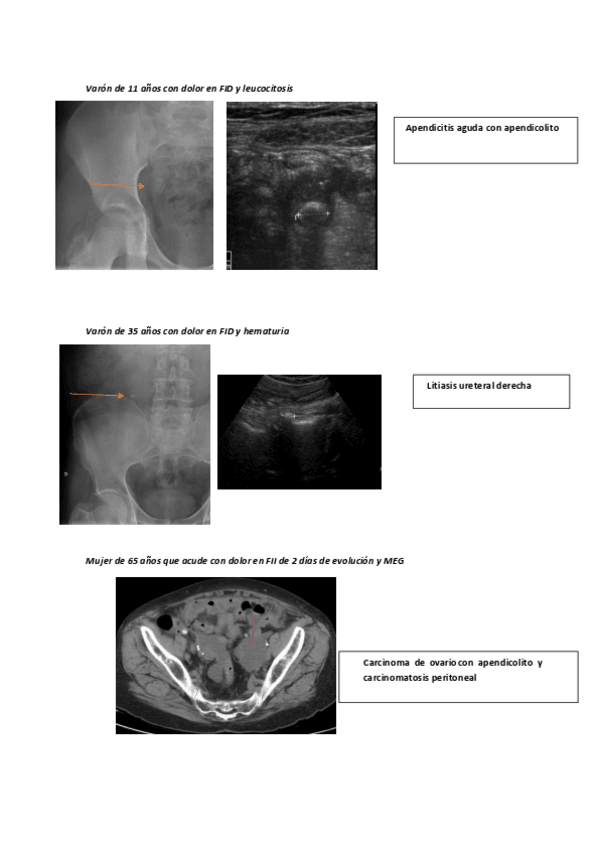 Varón de 11 años con dolor en FID y leucocitosis

Apendicitis aguda con apendicolito

Varón de 35 años con dolor en FID y hematuria

Litiasis ureteral derecha

Mujer de 65 años que acude con dolor en FII de 2 días de evolución y MEG

Carcinoma de ovario con apendicolito y carcinomatosis peritoneal